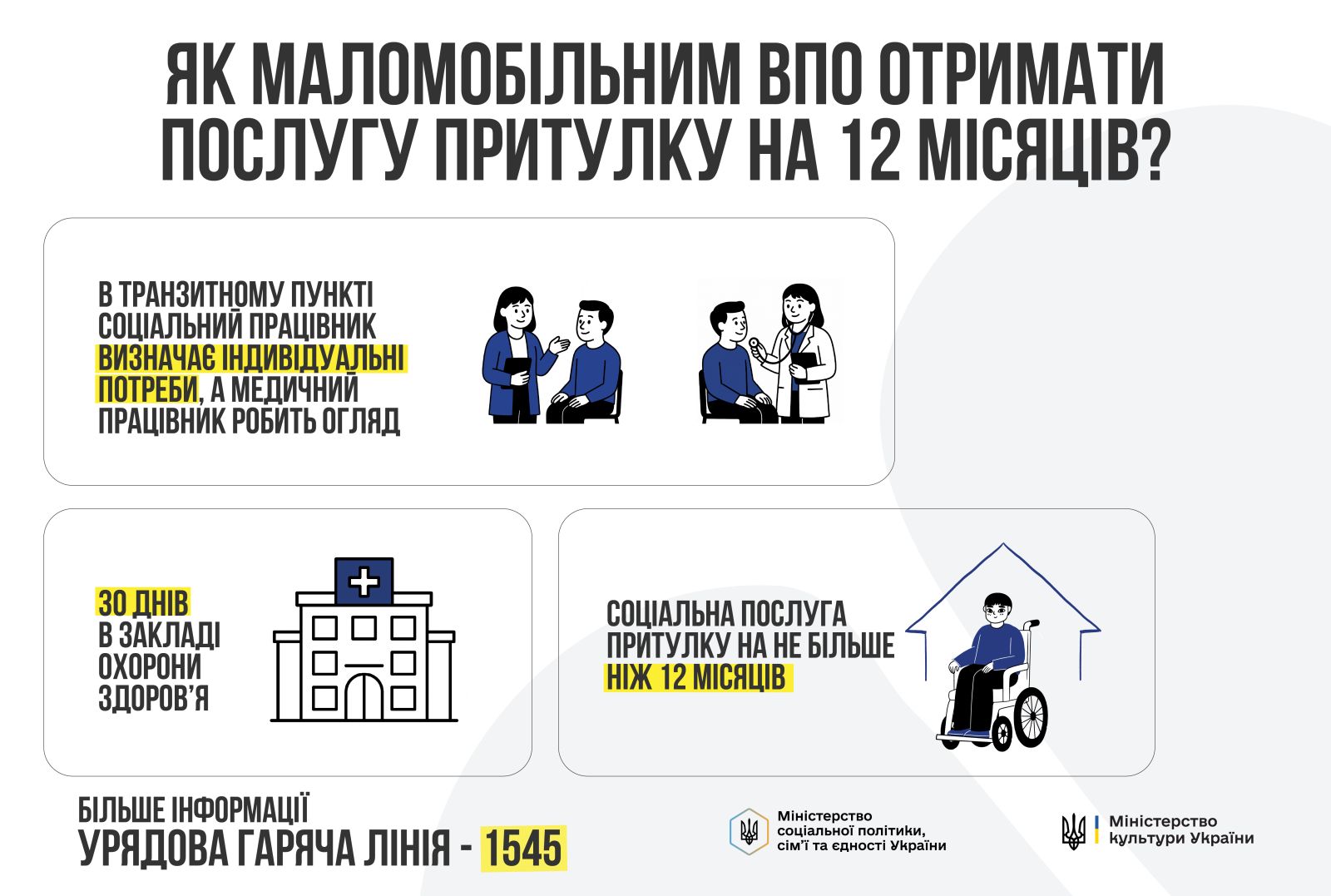 ЯК МАЛОМОБІЛЬНИМ ВПО ОТРИМАТИ ПОСЛУГУ ПРИТУЛКУ НА 12 МІСЯЦІВ?

В ТРАНЗИТНОМУ ПУНКТІ СОЦІАЛЬНИЙ ПРАЦІВНИК ВИЗНАЧАЄ ІНДИВІДУАЛЬНІ ПОТРЕБИ, А МЕДИЧНИЙ ПРАЦІВНИК РОБИТЬ ОГЛЯД

30 ДНІВ В ЗАКЛАДІ ОХОРОНИ ЗДОРОВ'Я

СОЦІАЛЬНА ПОСЛУГА ПРИТУЛКУ НА НЕ БІЛЬШЕ НІЖ 12 МІСЯЦІВ

БІЛЬШЕ ІНФОРМАЦІЇ
УРЯДОВА ГАРЯЧА ЛІНІЯ - 1545

Міністерство
соціальної політики,
сім'ї та єдності України

Міністерство
культури України